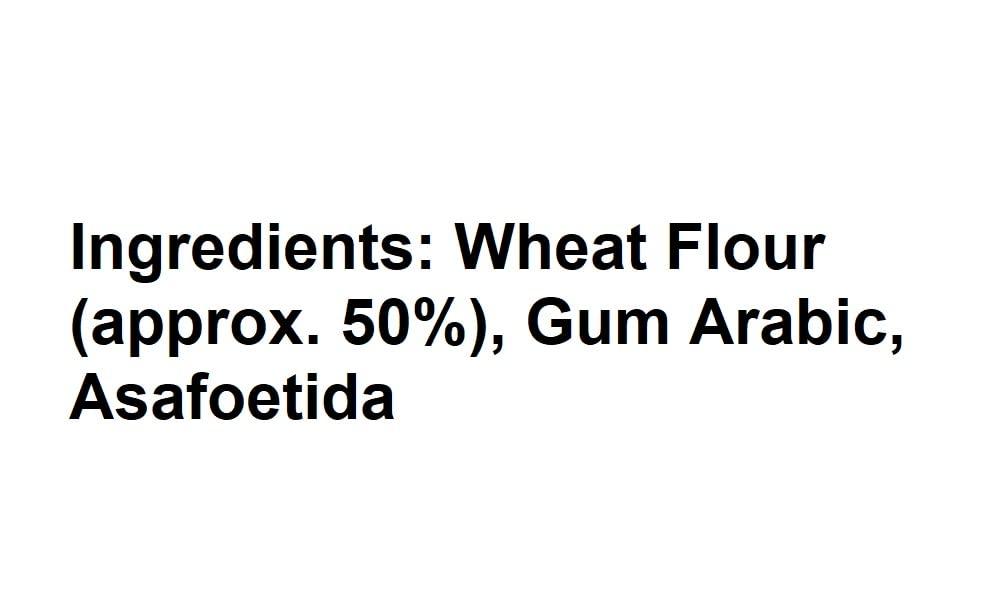 Ingredients: Wheat Flour (approx. 50%), Gum Arabic, Asafoetida